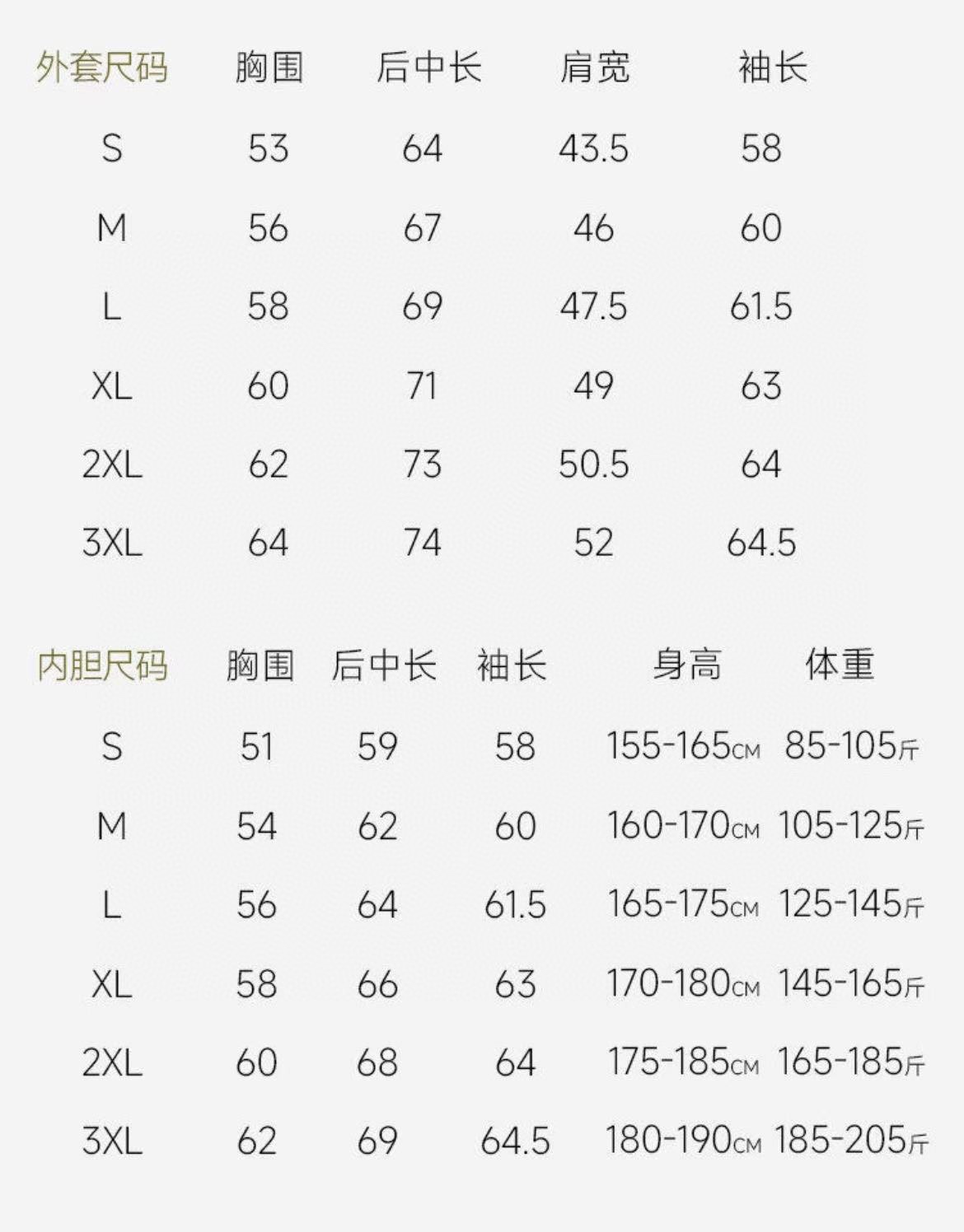 | 外套尺码 | 胸围 | 后中长 | 肩宽 | 袖长 |
|---|---|---|---|---|
| S | 53 | 64 | 43.5 | 58 |
| M | 56 | 67 | 46 | 60 |
| L | 58 | 69 | 47.5 | 61.5 |
| XL | 60 | 71 | 49 | 63 |
| 2XL | 62 | 73 | 50.5 | 64 |
| 3XL | 64 | 74 | 52 | 64.5 |

| 内胆尺码 | 胸围 | 后中长 | 袖长 | 身高 | 体重 |
|---|---|---|---|---|---|
| S | 51 | 59 | 58 | 155-165CM | 85-105斤 |
| M | 54 | 62 | 60 | 160-170CM | 105-125斤 |
| L | 56 | 64 | 61.5 | 165-175CM | 125-145斤 |
| XL | 58 | 66 | 63 | 170-180CM | 145-165斤 |
| 2XL | 60 | 68 | 64 | 175-185CM | 165-185斤 |
| 3XL | 62 | 69 | 64.5 | 180-190CM | 185-205斤 |